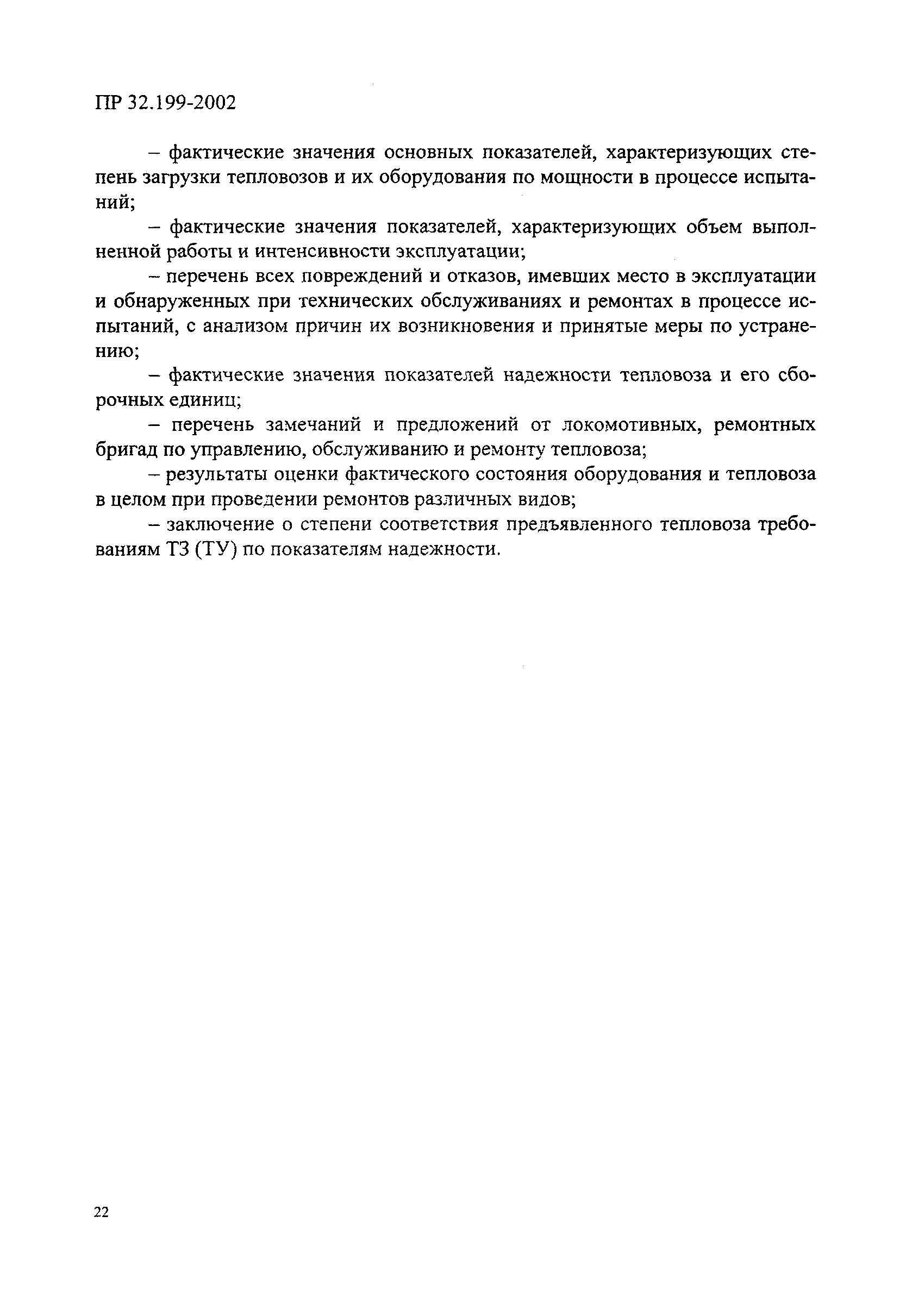 ПР 32.199-2002

– фактические значения основных показателей, характеризующих степень загрузки тепловозов и их оборудования по мощности в процессе испытаний;

– фактические значения показателей, характеризующих объем выполненной работы и интенсивности эксплуатации;

– перечень всех повреждений и отказов, имевших место в эксплуатации и обнаруженных при технических обслуживаниях и ремонтах в процессе испытаний, с анализом причин их возникновения и принятые меры по устранению;

– фактические значения показателей надежности тепловоза и его сборочных единиц;

– перечень замечаний и предложений от локомотивных, ремонтных бригад по управлению, обслуживанию и ремонту тепловоза;

– результаты оценки фактического состояния оборудования и тепловоза в целом при проведении ремонтов различных видов;

– заключение о степени соответствия предъявленного тепловоза требованиям ТЗ (ТУ) по показателям надежности.

22